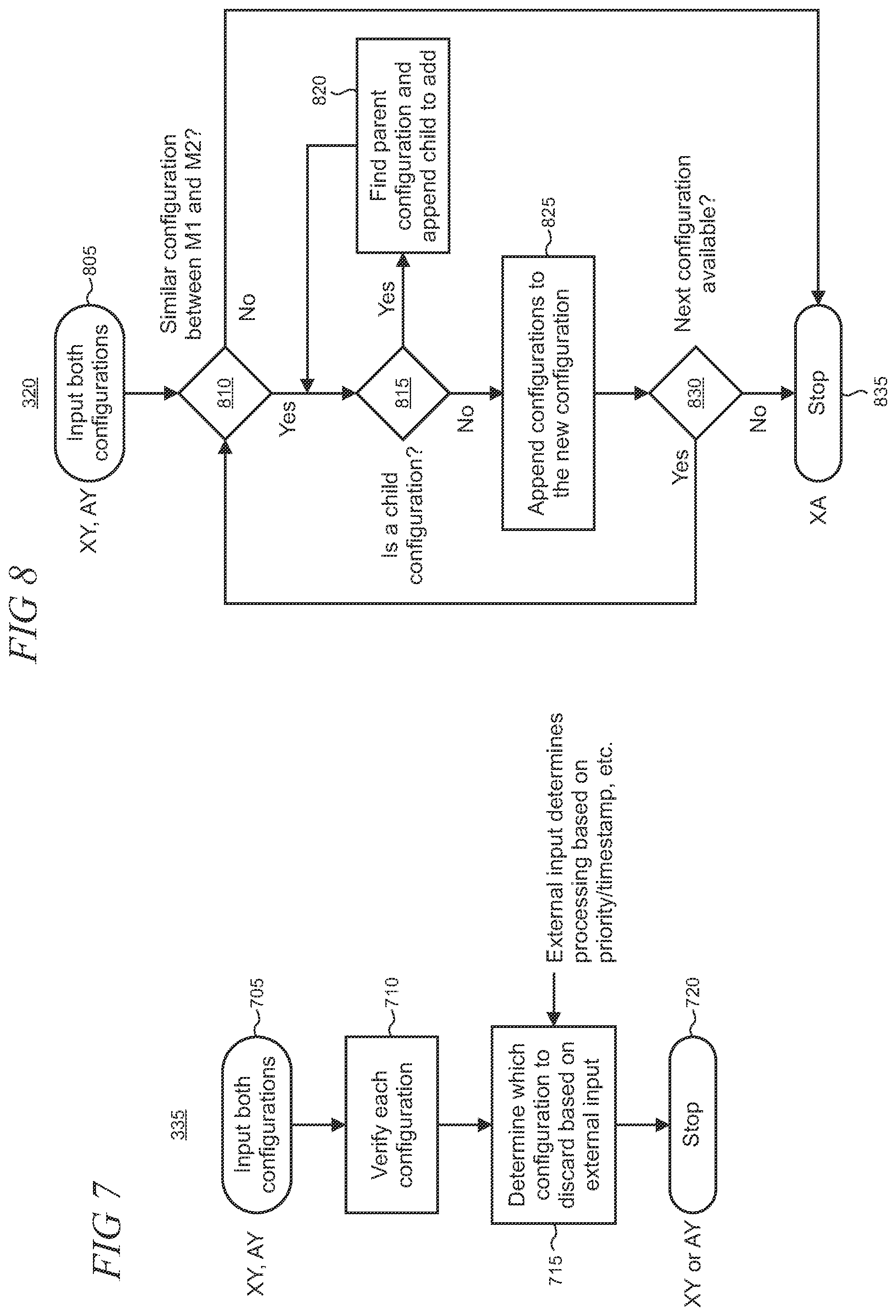 FIG 7

335

XY, AY

Input both configurations

705

Verify each configuration

710

Determine which configuration to discard based on external input

715

External input determines processing based on priority/timestamp, etc.

Stop

720

XY or AY

FIG 8

320

XY, AY

Input both configurations

805

810

Similar configuration between M1 and M2?

No

Yes

815

Is a child configuration?

Yes

Find parent configuration and append child to add

820

No

Append configurations to the new configuration

825

830

Next configuration available?

Yes

No

Stop

835

XA